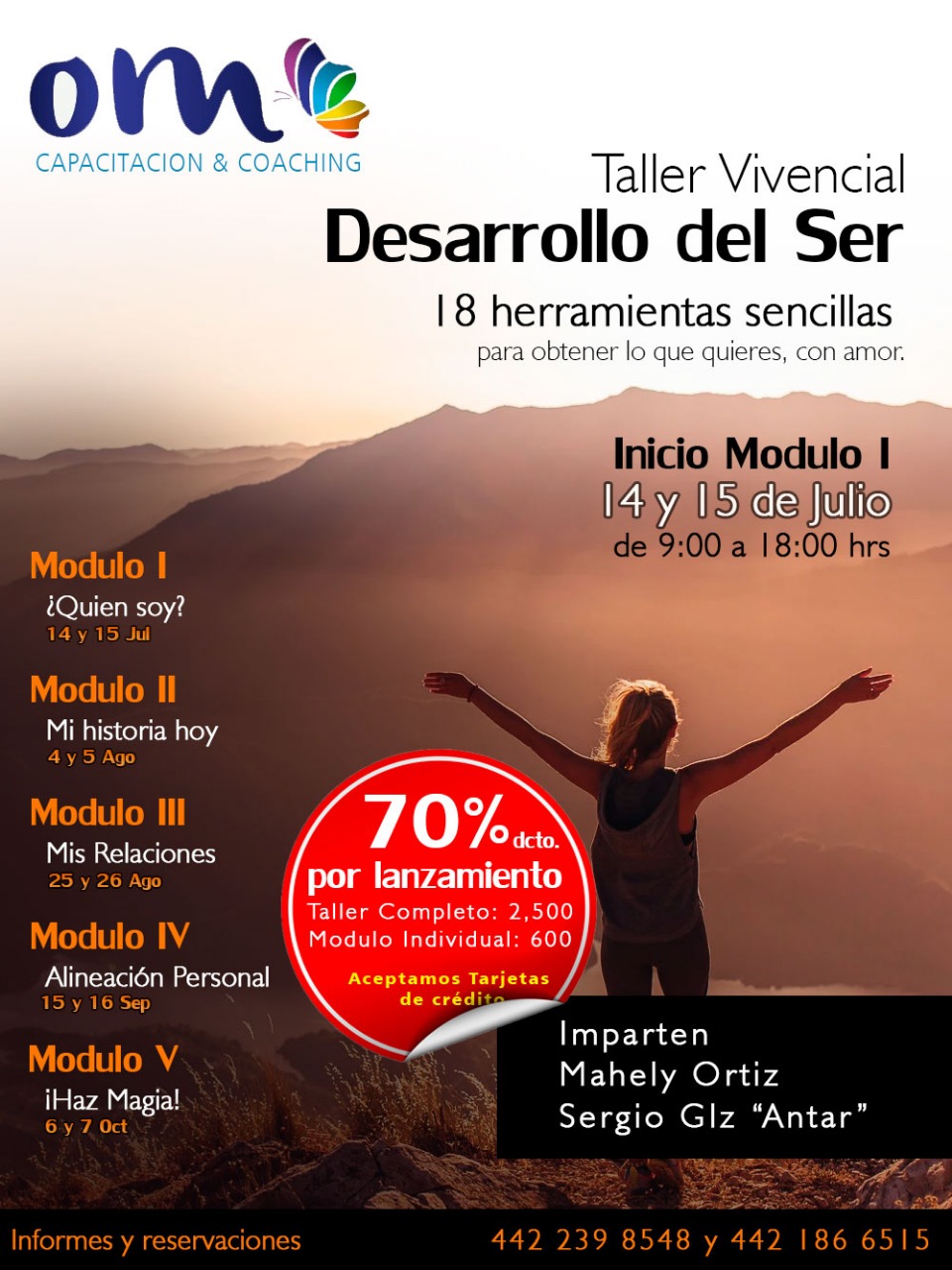 om
CAPACITACION & COACHING

Taller Vivencial
Desarrollo del Ser

18 herramientas sencillas
para obtener lo que quieres, con amor.

Inicio Modulo I
14 y 15 de Julio
de 9:00 a 18:00 hrs

Modulo I
¿Quien soy?
14 y 15 Jul

Modulo II
Mi historia hoy
4 y 5 Ago

Modulo III
Mis Relaciones
25 y 26 Ago

Modulo IV
Alineación Personal
15 y 16 Sep

Modulo V
¡Haz Magia!
6 y 7 Oct

70% dcto.
por lanzamiento
Taller Completo: 2,500
Modulo Individual: 600
Aceptamos Tarjetas de crédito

Imparten
Mahely Ortiz
Sergio Glz "Antar"

Informes y reservaciones
442 239 8548 y 442 186 6515